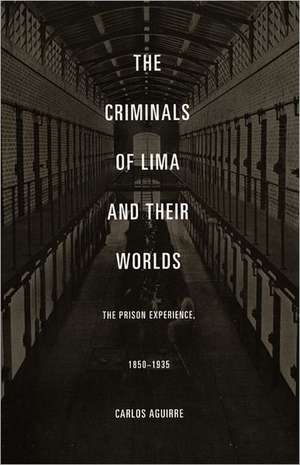 THE CRIMINALS OF LIMA AND THEIR WORLDS

THE PRISON EXPERIENCE,

1850–1935

CARLOS AGUIRRE